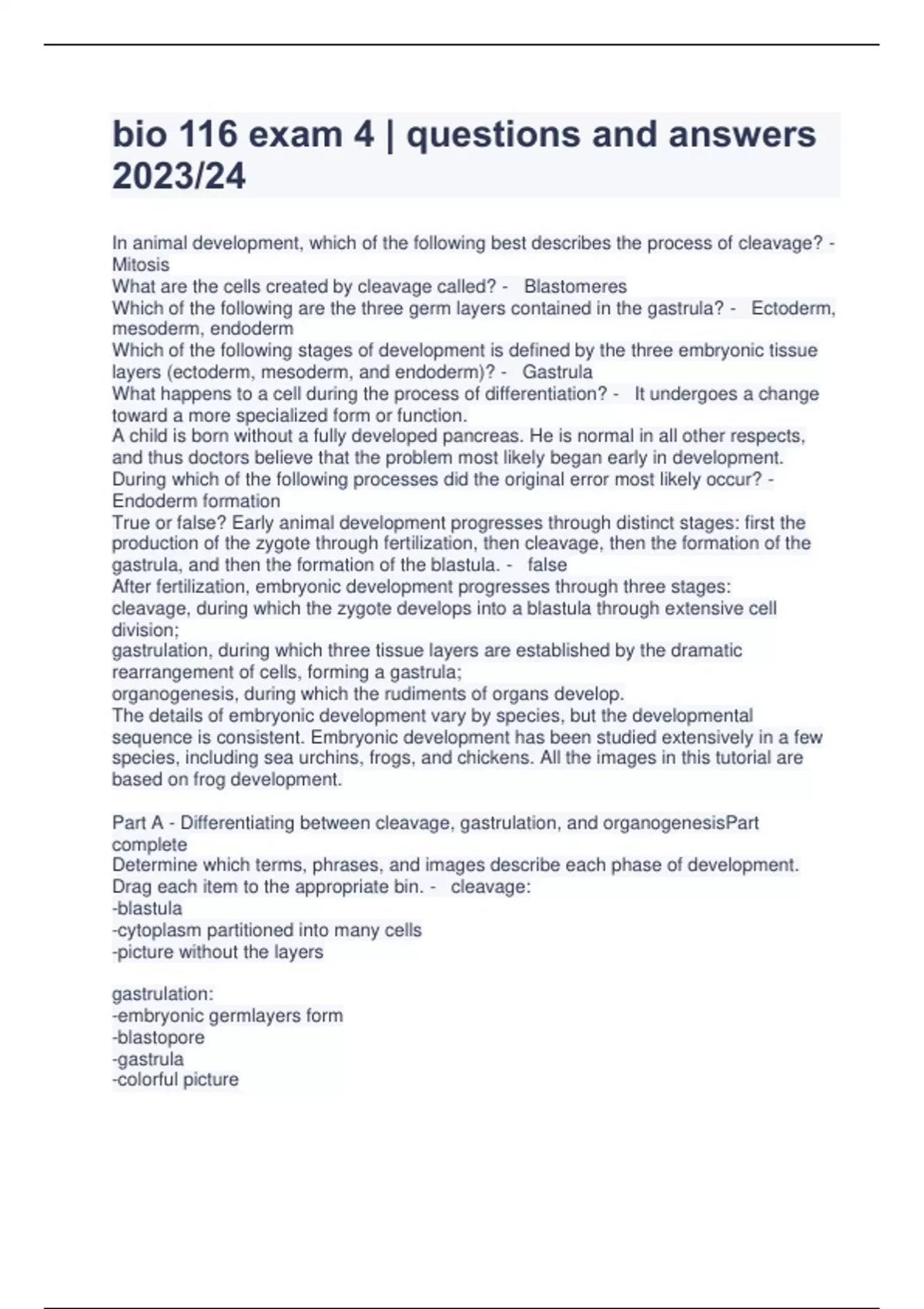 bio 116 exam 4 | questions and answers 2023/24

In animal development, which of the following best describes the process of cleavage? - Mitosis
What are the cells created by cleavage called? - Blastomeres
Which of the following are the three germ layers contained in the gastrula? - Ectoderm, mesoderm, endoderm
Which of the following stages of development is defined by the three embryonic tissue layers (ectoderm, mesoderm, and endoderm)? - Gastrula
What happens to a cell during the process of differentiation? - It undergoes a change toward a more specialized form or function.
A child is born without a fully developed pancreas. He is normal in all other respects, and thus doctors believe that the problem most likely began early in development. During which of the following processes did the original error most likely occur? - Endoderm formation
True or false? Early animal development progresses through distinct stages: first the production of the zygote through fertilization, then cleavage, then the formation of the gastrula, and then the formation of the blastula. - false
After fertilization, embryonic development progresses through three stages:
cleavage, during which the zygote develops into a blastula through extensive cell division;
gastrulation, during which three tissue layers are established by the dramatic rearrangement of cells, forming a gastrula;
organogenesis, during which the rudiments of organs develop.
The details of embryonic development vary by species, but the developmental sequence is consistent. Embryonic development has been studied extensively in a few species, including sea urchins, frogs, and chickens. All the images in this tutorial are based on frog development.

Part A - Differentiating between cleavage, gastrulation, and organogenesisPart complete
Determine which terms, phrases, and images describe each phase of development. Drag each item to the appropriate bin. - cleavage:
-blastula
-cytoplasm partitioned into many cells
-picture without the layers

gastrulation:
-embryonic germlayers form
-blastopore
-gastrula
-colorful picture